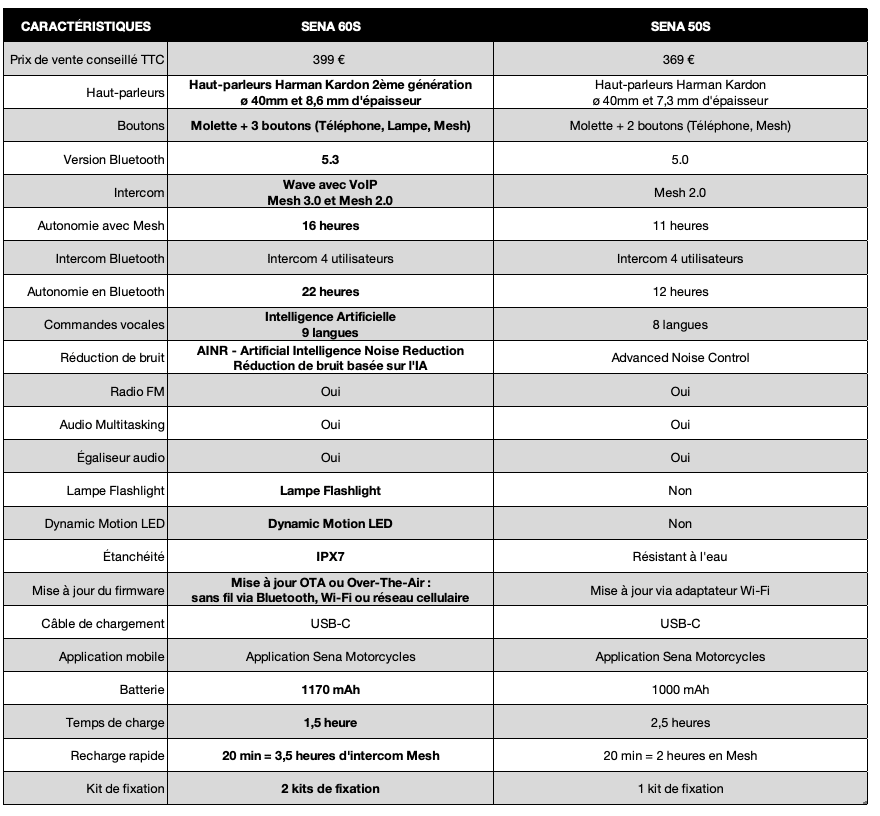 | CARACTÉRISTIQUES | SENA 60S | SENA 50S |
|---|---|---|
| Prix de vente conseillé TTC | 399 € | 369 € |
| Haut-parleurs | Haut-parleurs Harman Kardon 2ème génération ø 40mm et 8,6 mm d'épaisseur | Haut-parleurs Harman Kardon ø 40mm et 7,3 mm d'épaisseur |
| Boutons | Molette + 3 boutons (Téléphone, Lampe, Mesh) | Molette + 2 boutons (Téléphone, Mesh) |
| Version Bluetooth | 5.3 | 5.0 |
| Intercom | Wave avec VoIP Mesh 3.0 et Mesh 2.0 | Mesh 2.0 |
| Autonomie avec Mesh | 16 heures | 11 heures |
| Intercom Bluetooth | Intercom 4 utilisateurs | Intercom 4 utilisateurs |
| Autonomie en Bluetooth | 22 heures | 12 heures |
| Commandes vocales | Intelligence Artificielle 9 langues | 8 langues |
| Réduction de bruit | AINR - Artificial Intelligence Noise Reduction Réduction de bruit basée sur l'IA | Advanced Noise Control |
| Radio FM | Oui | Oui |
| Audio Multitasking | Oui | Oui |
| Égaliseur audio | Oui | Oui |
| Lampe Flashlight | Lampe Flashlight | Non |
| Dynamic Motion LED | Dynamic Motion LED | Non |
| Étanchéité | IPX7 | Résistant à l'eau |
| Mise à jour du firmware | Mise à jour OTA ou Over-The-Air : sans fil via Bluetooth, Wi-Fi ou réseau cellulaire | Mise à jour via adaptateur Wi-Fi |
| Câble de chargement | USB-C | USB-C |
| Application mobile | Application Sena Motorcycles | Application Sena Motorcycles |
| Batterie | 1170 mAh | 1000 mAh |
| Temps de charge | 1,5 heure | 2,5 heures |
| Recharge rapide | 20 min = 3,5 heures d'intercom Mesh | 20 min = 2 heures en Mesh |
| Kit de fixation | 2 kits de fixation | 1 kit de fixation |